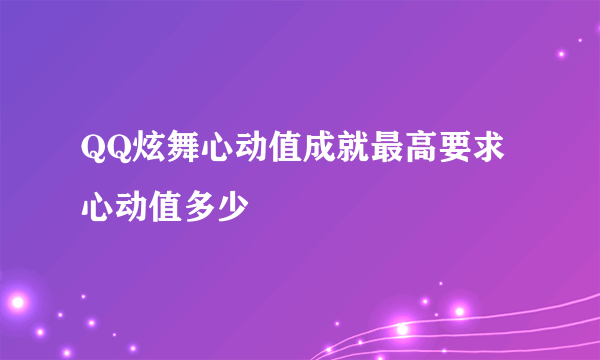 QQ炫舞心动值成就最高要求心动值多少